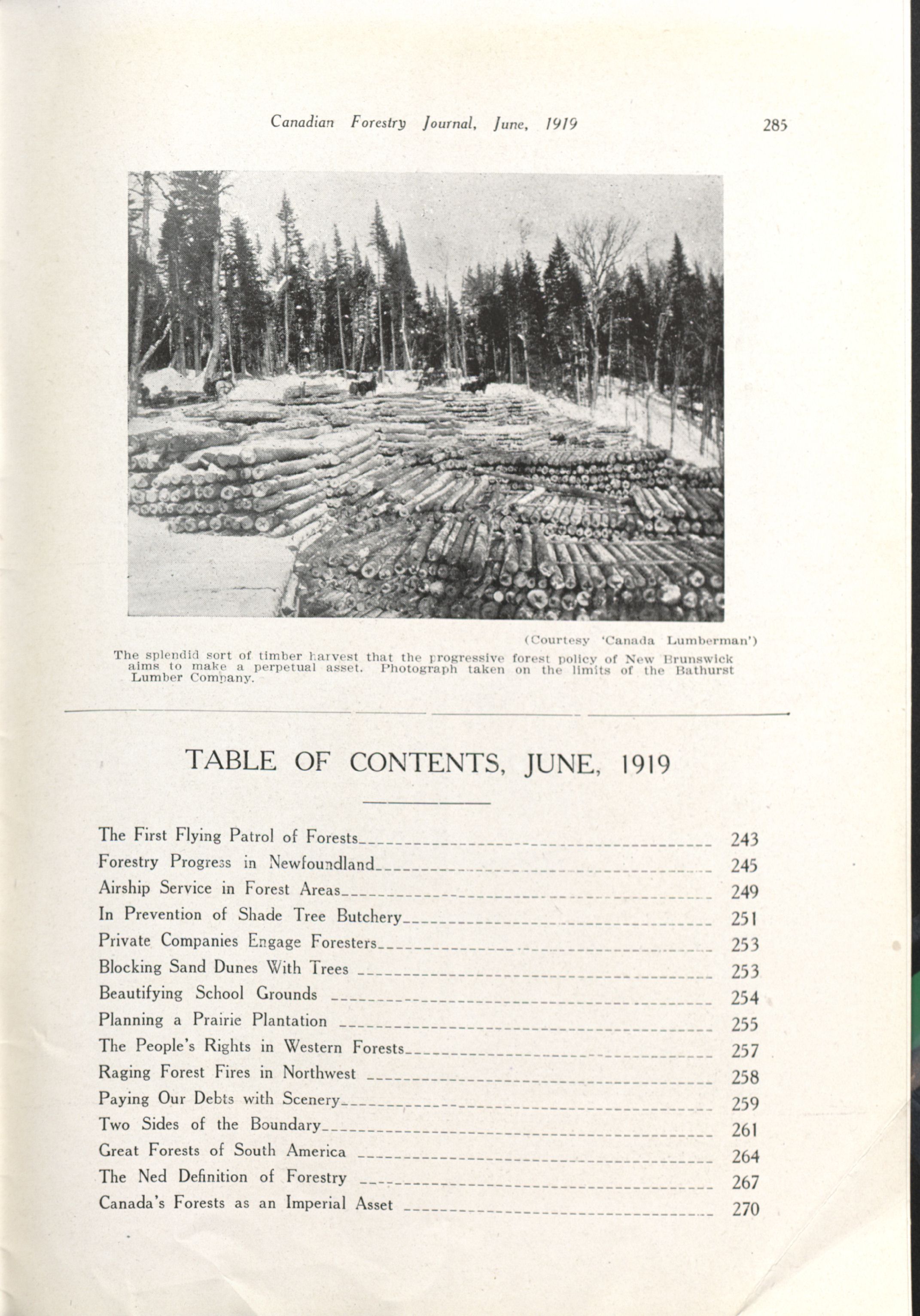 Canadian Forestry Journal, June, 1919 285

(Courtesy 'Canada Lumberman')

The splendid sort of timber harvest that the progressive forest policy of New Brunswick aims to make a perpetual asset. Photograph taken on the limits of the Bathurst Lumber Company.

TABLE OF CONTENTS, JUNE, 1919

| | |
|---|---|
| The First Flying Patrol of Forests | 243 |
| Forestry Progress in Newfoundland | 245 |
| Airship Service in Forest Areas | 249 |
| In Prevention of Shade Tree Butchery | 251 |
| Private Companies Engage Foresters | 253 |
| Blocking Sand Dunes With Trees | 253 |
| Beautifying School Grounds | 254 |
| Planning a Prairie Plantation | 255 |
| The People's Rights in Western Forests | 257 |
| Raging Forest Fires in Northwest | 258 |
| Paying Our Debts with Scenery | 259 |
| Two Sides of the Boundary | 261 |
| Great Forests of South America | 264 |
| The Ned Definition of Forestry | 267 |
| Canada's Forests as an Imperial Asset | 270 |